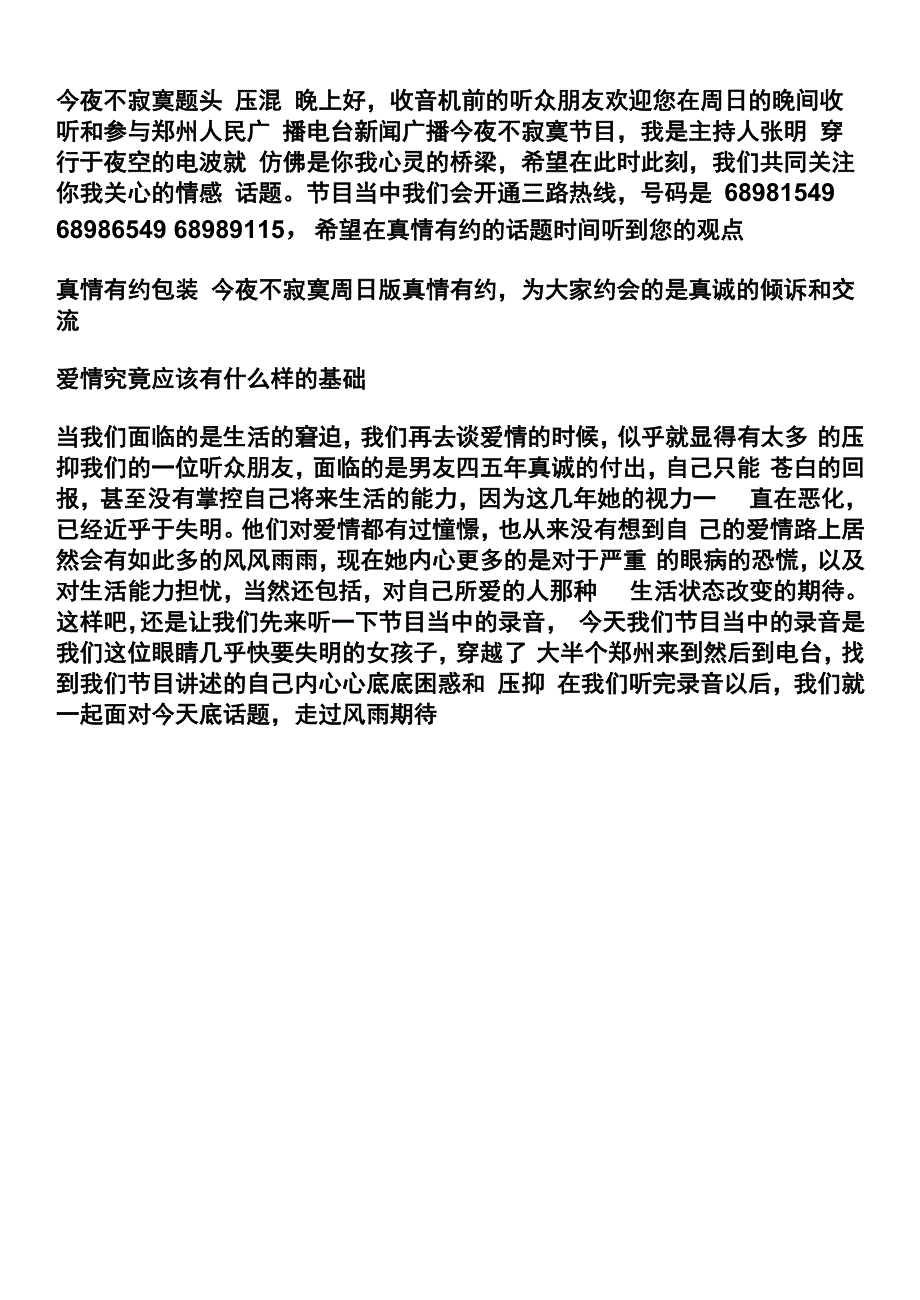 今夜不寂寞题头 压混 晚上好，收音机前的听众朋友欢迎您在周日的晚间收听和参与郑州人民广 播电台新闻广播今夜不寂寞节目，我是主持人张明 穿行于夜空的电波就 仿佛是你我心灵的桥梁，希望在此时此刻，我们共同关注你我关心的情感 话题。节目当中我们会开通三路热线，号码是 68981549 68986549 68989115， 希望在真情有约的话题时间听到您的观点

真情有约包装 今夜不寂寞周日版真情有约，为大家约会的是真诚的倾诉和交流

爱情究竟应该有什么样的基础

当我们面临的是生活的窘迫，我们再去谈爱情的时候，似乎就显得有太多 的压抑我们的一位听众朋友，面临的是男友四五年真诚的付出，自己只能 苍白的回报，甚至没有掌控自己将来生活的能力，因为这几年她的视力一 直在恶化，已经近乎于失明。他们对爱情都有过憧憬，也从来没有想到自 己的爱情路上居然会有如此多的风风雨雨，现在她内心更多的是对于严重 的眼病的恐慌，以及对生活能力担忧，当然还包括，对自己所爱的人那种 生活状态改变的期待。这样吧，还是让我们先来听一下节目当中的录音， 今天我们节目当中的录音是我们这位眼睛几乎快要失明的女孩子，穿越了 大半个郑州来到然后到电台，找到我们节目讲述的自己内心心底底困惑和 压抑 在我们听完录音以后，我们就一起面对今天底话题，走过风雨期待